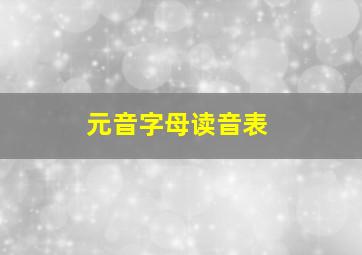 元音字母读音表